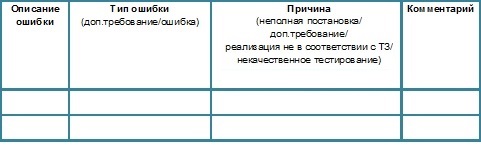 | Описание ошибки | Тип ошибки (доп.требование/ошибка) | Причина (неполная постановка/ доп.требование/ реализация не в соответствии с ТЗ/ некачественное тестирование) | Комментарий |
|---|---|---|---|
| | | | |
| | | | |